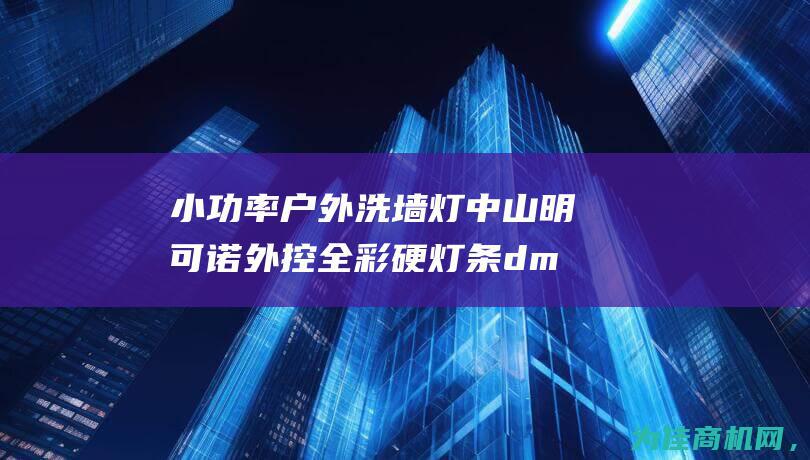 小功率户外洗墙灯中山明可诺外控全彩硬灯条dm

为连商机网，